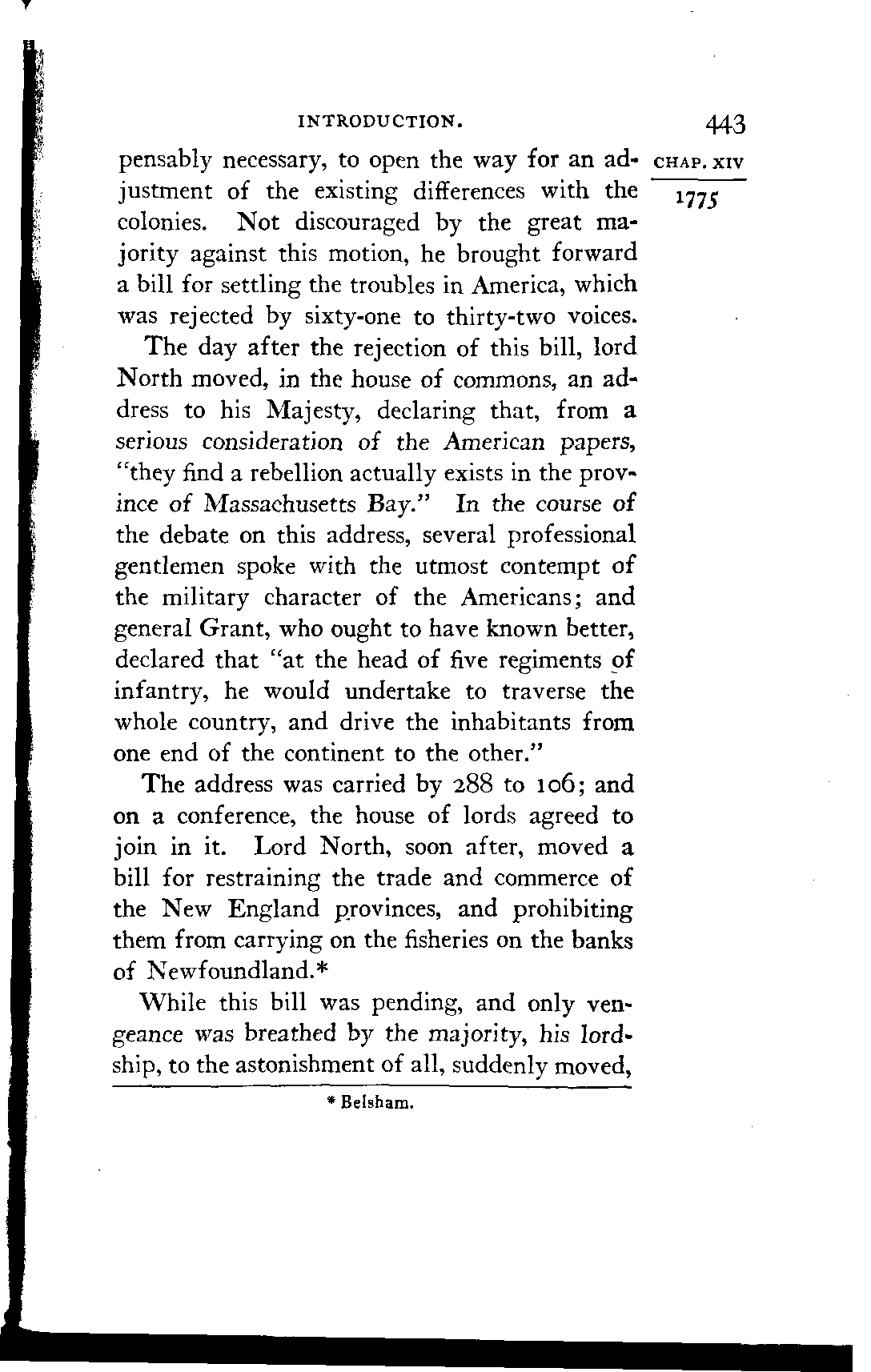 INTRODUCTION. 443

CHAP. XIV

1775

pensably necessary, to open the way for an adjustment of the existing differences with the colonies. Not discouraged by the great majority against this motion, he brought forward a bill for settling the troubles in America, which was rejected by sixty-one to thirty-two voices.

The day after the rejection of this bill, lord North moved, in the house of commons, an address to his Majesty, declaring that, from a serious consideration of the American papers, "they find a rebellion actually exists in the province of Massachusetts Bay." In the course of the debate on this address, several professional gentlemen spoke with the utmost contempt of the military character of the Americans; and general Grant, who ought to have known better, declared that "at the head of five regiments of infantry, he would undertake to traverse the whole country, and drive the inhabitants from one end of the continent to the other."

The address was carried by 288 to 106; and on a conference, the house of lords agreed to join in it. Lord North, soon after, moved a bill for restraining the trade and commerce of the New England provinces, and prohibiting them from carrying on the fisheries on the banks of Newfoundland.*

While this bill was pending, and only vengeance was breathed by the majority, his lordship, to the astonishment of all, suddenly moved,

* Belsham.